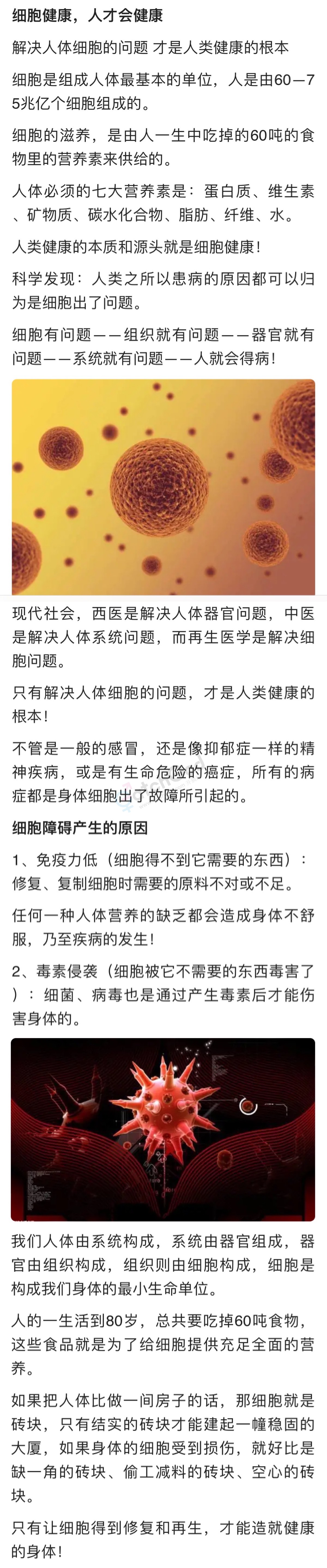 细胞健康，人才会健康

解决人体细胞的问题 才是人类健康的根本

细胞是组成人体最基本的单位，人是由60—75兆亿个细胞组成的。

细胞的滋养，是由人一生中吃掉的60吨的食物里的营养素来供给的。

人体必须的七大营养素是：蛋白质、维生素、矿物质、碳水化合物、脂肪、纤维、水。

人类健康的本质和源头就是细胞健康！

科学发现：人类之所以患病的原因都可以归为是细胞出了问题。

细胞有问题——组织就有问题——器官就有问题——系统就有问题——人就会得病！

现代社会，西医是解决人体器官问题，中医是解决人体系统问题，而再生医学是解决细胞问题。

只有解决人体细胞的问题，才是人类健康的根本！

不管是一般的感冒，还是像抑郁症一样的精神疾病，或是有生命危险的癌症，所有的病症都是身体细胞出了故障所引起的。

细胞障碍产生的原因

1、免疫力低（细胞得不到它需要的东西）：修复、复制细胞时需要的原料不对或不足。

任何一种人体营养的缺乏都会造成身体不舒服，乃至疾病的发生！

2、毒素侵袭（细胞被它不需要的东西毒害了）：细菌、病毒也是通过产生毒素后才能伤害身体的。

我们人体由系统构成，系统由器官组成，器官由组织构成，组织则由细胞构成，细胞是构成我们身体的最小生命单位。

人的一生活到80岁，总共要吃掉60吨食物，这些食品就是为了给细胞提供充足全面的营养。

如果把人体比做一间房子的话，那细胞就是砖块，只有结实的砖块才能建起一幢稳固的大厦，如果身体的细胞受到损伤，就好比是缺一角的砖块、偷工减料的砖块、空心的砖块。

只有让细胞得到修复和再生，才能造就健康的身体！